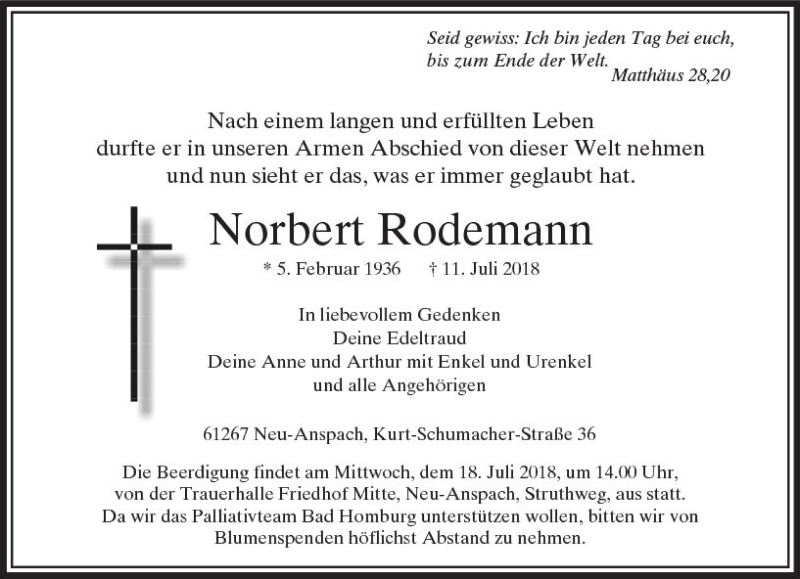 Seid gewiss: Ich bin jeden Tag bei euch,
bis zum Ende der Welt.
Matthäus 28,20

Nach einem langen und erfüllten Leben
durfte er in unseren Armen Abschied von dieser Welt nehmen
und nun sieht er das, was er immer geglaubt hat.

Norbert Rodemann

* 5. Februar 1936 † 11. Juli 2018

In liebevollem Gedenken
Deine Edeltraud
Deine Anne und Arthur mit Enkel und Urenkel
und alle Angehörigen

61267 Neu-Anspach, Kurt-Schumacher-Straße 36

Die Beerdigung findet am Mittwoch, dem 18. Juli 2018, um 14.00 Uhr,
von der Trauerhalle Friedhof Mitte, Neu-Anspach, Struthweg, aus statt.
Da wir das Palliativteam Bad Homburg unterstützen wollen, bitten wir von
Blumenspenden höflichst Abstand zu nehmen.